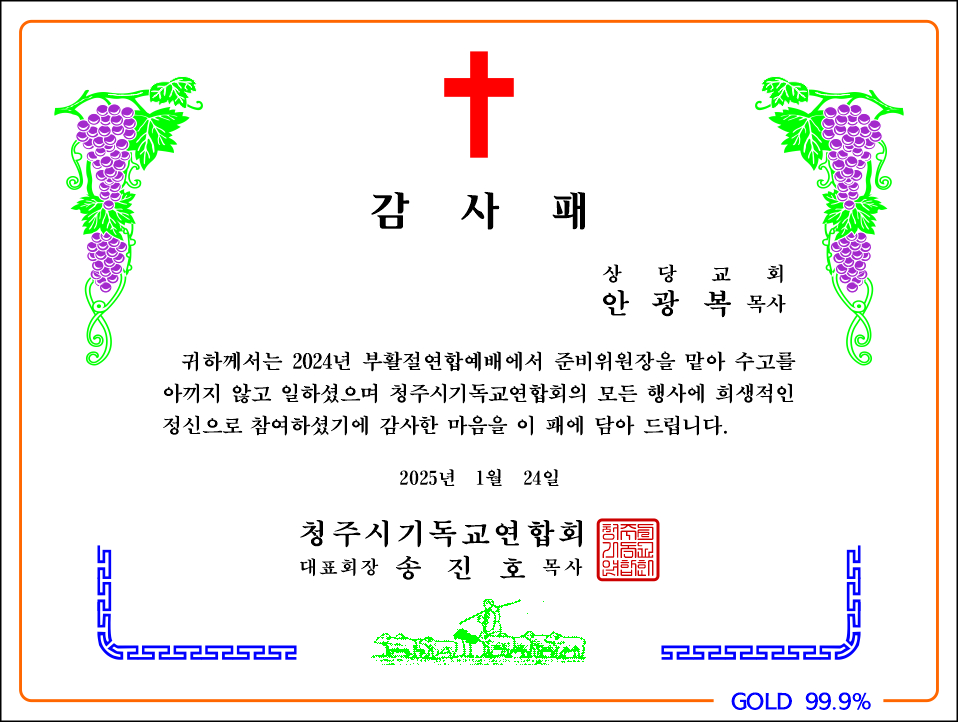 감 사 패

상 당 교 회
안 광 복 목사

귀하께서는 2024년 부활절연합예배에서 준비위원장을 맡아 수고를 아끼지 않고 일하셨으며 청주시기독교연합회의 모든 행사에 희생적인 정신으로 참여하셨기에 감사한 마음을 이 패에 담아 드립니다.

2025년 1월 24일

청주시기독교연합회
대표회장 송 진 호 목사

청주시기독교연합회

GOLD 99.9%